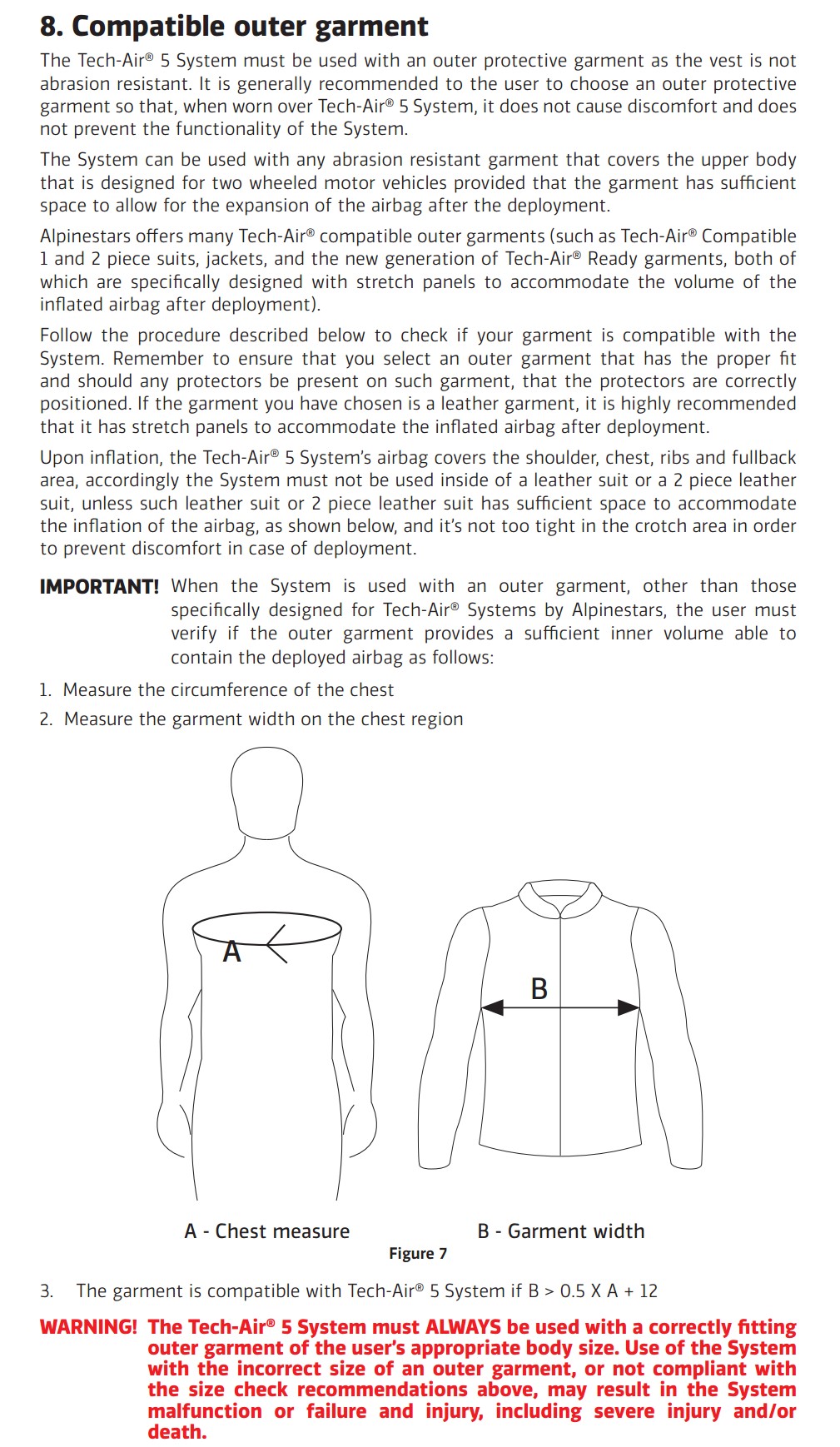 8. Compatible outer garment

The Tech-Air® 5 System must be used with an outer protective garment as the vest is not abrasion resistant. It is generally recommended to the user to choose an outer protective garment so that, when worn over Tech-Air® 5 System, it does not cause discomfort and does not prevent the functionality of the System.

The System can be used with any abrasion resistant garment that covers the upper body that is designed for two wheeled motor vehicles provided that the garment has sufficient space to allow for the expansion of the airbag after the deployment.

Alpinestars offers many Tech-Air® compatible outer garments (such as Tech-Air® Compatible 1 and 2 piece suits, jackets, and the new generation of Tech-Air® Ready garments, both of which are specifically designed with stretch panels to accommodate the volume of the inflated airbag after deployment).

Follow the procedure described below to check if your garment is compatible with the System. Remember to ensure that you select an outer garment that has the proper fit and should any protectors be present on such garment, that the protectors are correctly positioned. If the garment you have chosen is a leather garment, it is highly recommended that it has stretch panels to accommodate the inflated airbag after deployment.

Upon inflation, the Tech-Air® 5 System's airbag covers the shoulder, chest, ribs and fullback area, accordingly the System must not be used inside of a leather suit or a 2 piece leather suit, unless such leather suit or 2 piece leather suit has sufficient space to accommodate the inflation of the airbag, as shown below, and it's not too tight in the crotch area in order to prevent discomfort in case of deployment.

IMPORTANT! When the System is used with an outer garment, other than those specifically designed for Tech-Air® Systems by Alpinestars, the user must verify if the outer garment provides a sufficient inner volume able to contain the deployed airbag as follows:

1. Measure the circumference of the chest
2. Measure the garment width on the chest region

A

B

A - Chest measure

B - Garment width

Figure 7

3. The garment is compatible with Tech-Air® 5 System if B > 0.5 X A + 12

WARNING! The Tech-Air® 5 System must ALWAYS be used with a correctly fitting outer garment of the user's appropriate body size. Use of the System with the incorrect size of an outer garment, or not compliant with the size check recommendations above, may result in the System malfunction or failure and injury, including severe injury and/or death.